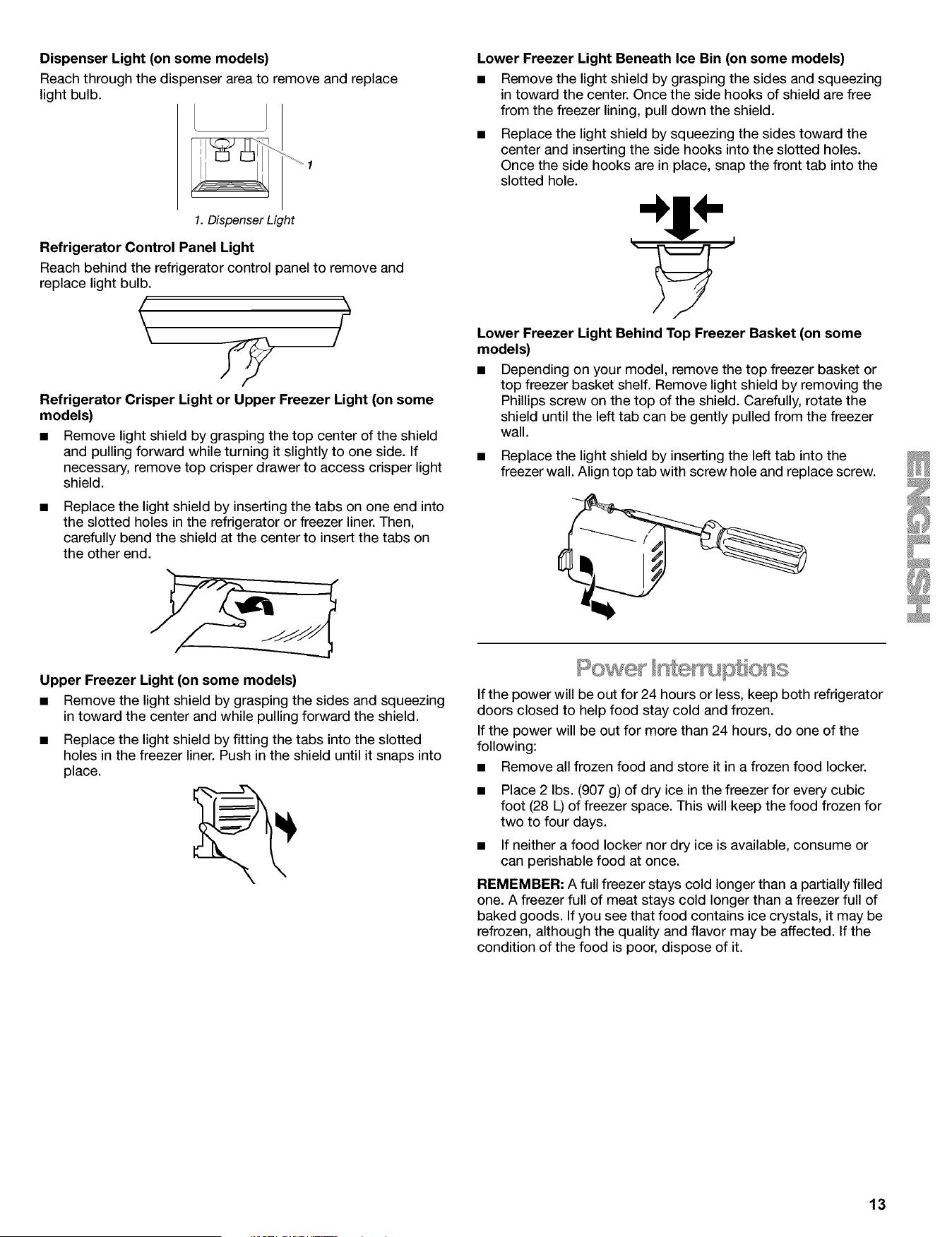 **Dispenser Light (on some models)**

Reach through the dispenser area to remove and replace light bulb.

1

1. Dispenser Light

**Refrigerator Control Panel Light**

Reach behind the refrigerator control panel to remove and replace light bulb.

**Refrigerator Crisper Light or Upper Freezer Light (on some models)**

■ Remove light shield by grasping the top center of the shield and pulling forward while turning it slightly to one side. If necessary, remove top crisper drawer to access crisper light shield.

■ Replace the light shield by inserting the tabs on one end into the slotted holes in the refrigerator or freezer liner. Then, carefully bend the shield at the center to insert the tabs on the other end.

**Upper Freezer Light (on some models)**

■ Remove the light shield by grasping the sides and squeezing in toward the center and while pulling forward the shield.

■ Replace the light shield by fitting the tabs into the slotted holes in the freezer liner. Push in the shield until it snaps into place.

**Lower Freezer Light Beneath Ice Bin (on some models)**

■ Remove the light shield by grasping the sides and squeezing in toward the center. Once the side hooks of shield are free from the freezer lining, pull down the shield.

■ Replace the light shield by squeezing the sides toward the center and inserting the side hooks into the slotted holes. Once the side hooks are in place, snap the front tab into the slotted hole.

**Lower Freezer Light Behind Top Freezer Basket (on some models)**

■ Depending on your model, remove the top freezer basket or top freezer basket shelf. Remove light shield by removing the Phillips screw on the top of the shield. Carefully, rotate the shield until the left tab can be gently pulled from the freezer wall.

■ Replace the light shield by inserting the left tab into the freezer wall. Align top tab with screw hole and replace screw.

ENGLISH

Power Interruptions

If the power will be out for 24 hours or less, keep both refrigerator doors closed to help food stay cold and frozen.

If the power will be out for more than 24 hours, do one of the following:

■ Remove all frozen food and store it in a frozen food locker.

■ Place 2 lbs. (907 g) of dry ice in the freezer for every cubic foot (28 L) of freezer space. This will keep the food frozen for two to four days.

■ If neither a food locker nor dry ice is available, consume or can perishable food at once.

**REMEMBER:** A full freezer stays cold longer than a partially filled one. A freezer full of meat stays cold longer than a freezer full of baked goods. If you see that food contains ice crystals, it may be refrozen, although the quality and flavor may be affected. If the condition of the food is poor, dispose of it.

13